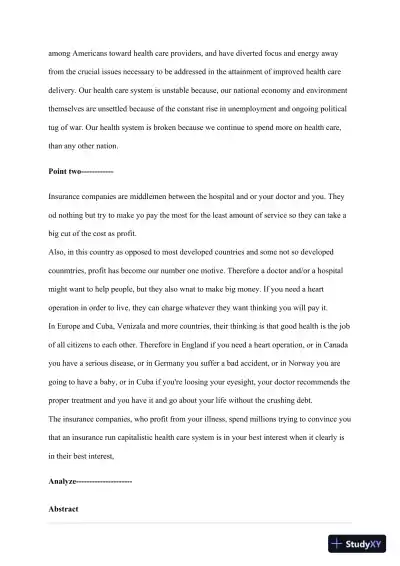 among Americans toward health care providers, and have diverted focus and energy away from the crucial issues necessary to be addressed in the attainment of improved health care delivery. Our health care system is unstable because, our national economy and environment themselves are unsettled because of the constant rise in unemployment and ongoing political tug of war. Our health system is broken because we continue to spend more on health care, than any other nation.

Point two-----------

Insurance companies are middlemen between the hospital and or your doctor and you. They od nothing but try to make yo pay the most for the least amount of service so they can take a big cut of the cost as profit.
Also, in this country as opposed to most developed countries and some not so developed counmtries, profit has become our number one motive. Therefore a doctor and/or a hospital might want to help people, but they also wnat to make big money. If you need a heart operation in order to live, they can charge whatever they want thinking you will pay it.
In Europe and Cuba, Venizala and more countries, their thinking is that good health is the job of all citizens to each other. Therefore in England if you need a heart operation, or in Canada you have a serious disease, or in Germany you suffer a bad accident, or in Norway you are going to have a baby, or in Cuba if you're loosing your eyesight, your doctor recommends the proper treatment and you have it and go about your life without the crushing debt.
The insurance companies, who profit from your illness, spend millions trying to convince you that an insurance run capitalistic health care system is in your best interest when it clearly is in their best interest,

Analyze--------------------

Abstract

StudyXY